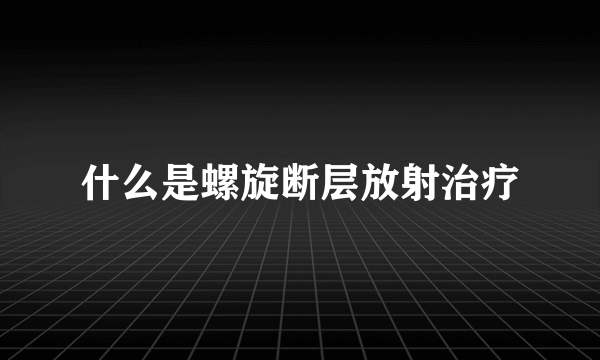 什么是螺旋断层放射治疗